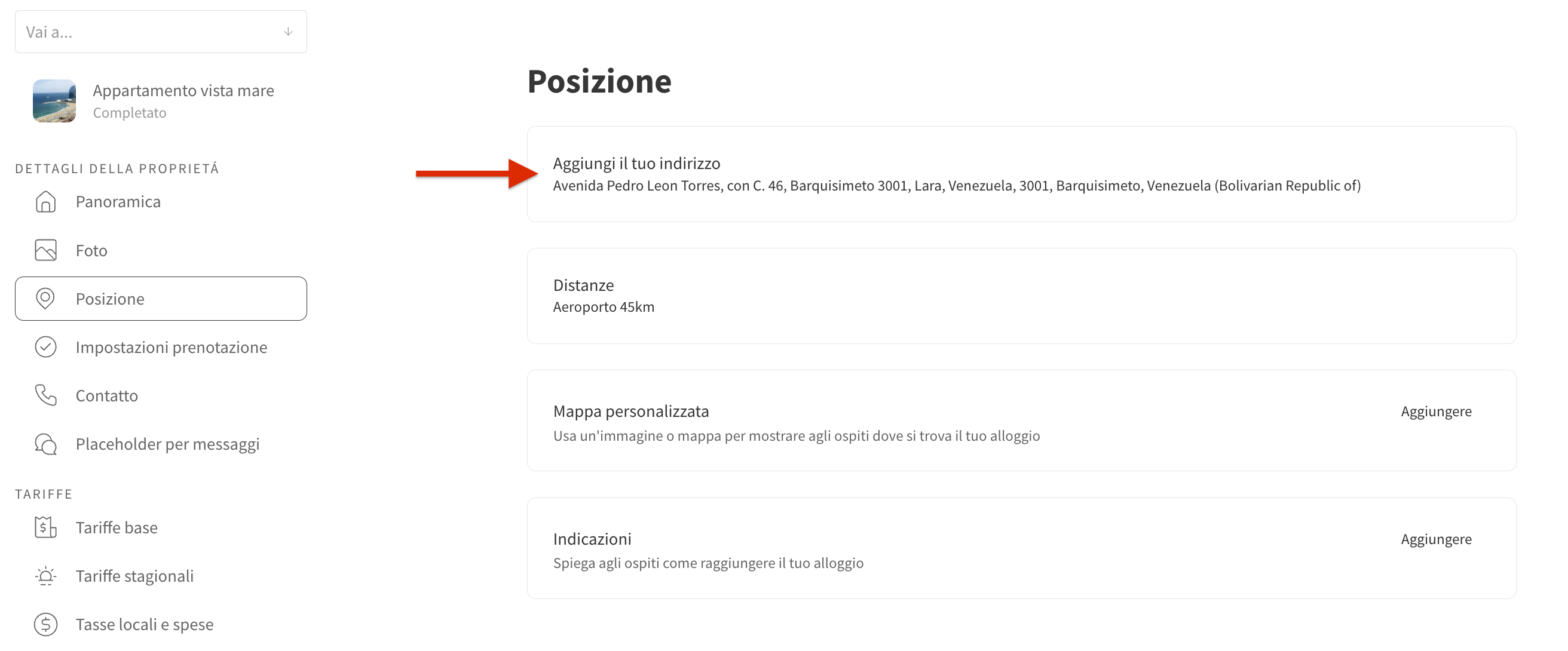 Vai a...

Appartamento vista mare
Completato

DETTAGLI DELLA PROPRIETÁ

Panoramica

Foto

Posizione

Impostazioni prenotazione

Contatto

Placeholder per messaggi

TARIFFE

Tariffe base

Tariffe stagionali

Tasse locali e spese

Posizione

Aggiungi il tuo indirizzo
Avenida Pedro Leon Torres, con C. 46, Barquisimeto 3001, Lara, Venezuela, 3001, Barquisimeto, Venezuela (Bolivarian Republic of)

Distanze
Aeroporto 45km

Mappa personalizzata
Usa un'immagine o mappa per mostrare agli ospiti dove si trova il tuo alloggio
Aggiungere

Indicazioni
Spiega agli ospiti come raggiungere il tuo alloggio
Aggiungere